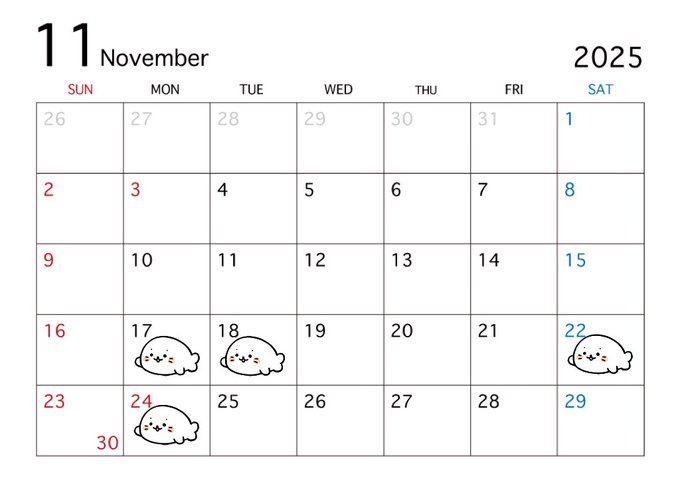 11 November

2025

| SUN | MON | TUE | WED | THU | FRI | SAT |
|---|---|---|---|---|---|---|
| 26 | 27 | 28 | 29 | 30 | 31 | 1 |
| 2 | 3 | 4 | 5 | 6 | 7 | 8 |
| 9 | 10 | 11 | 12 | 13 | 14 | 15 |
| 16 | 17 | 18 | 19 | 20 | 21 | 22 |
| 23 30 | 24 | 25 | 26 | 27 | 28 | 29 |